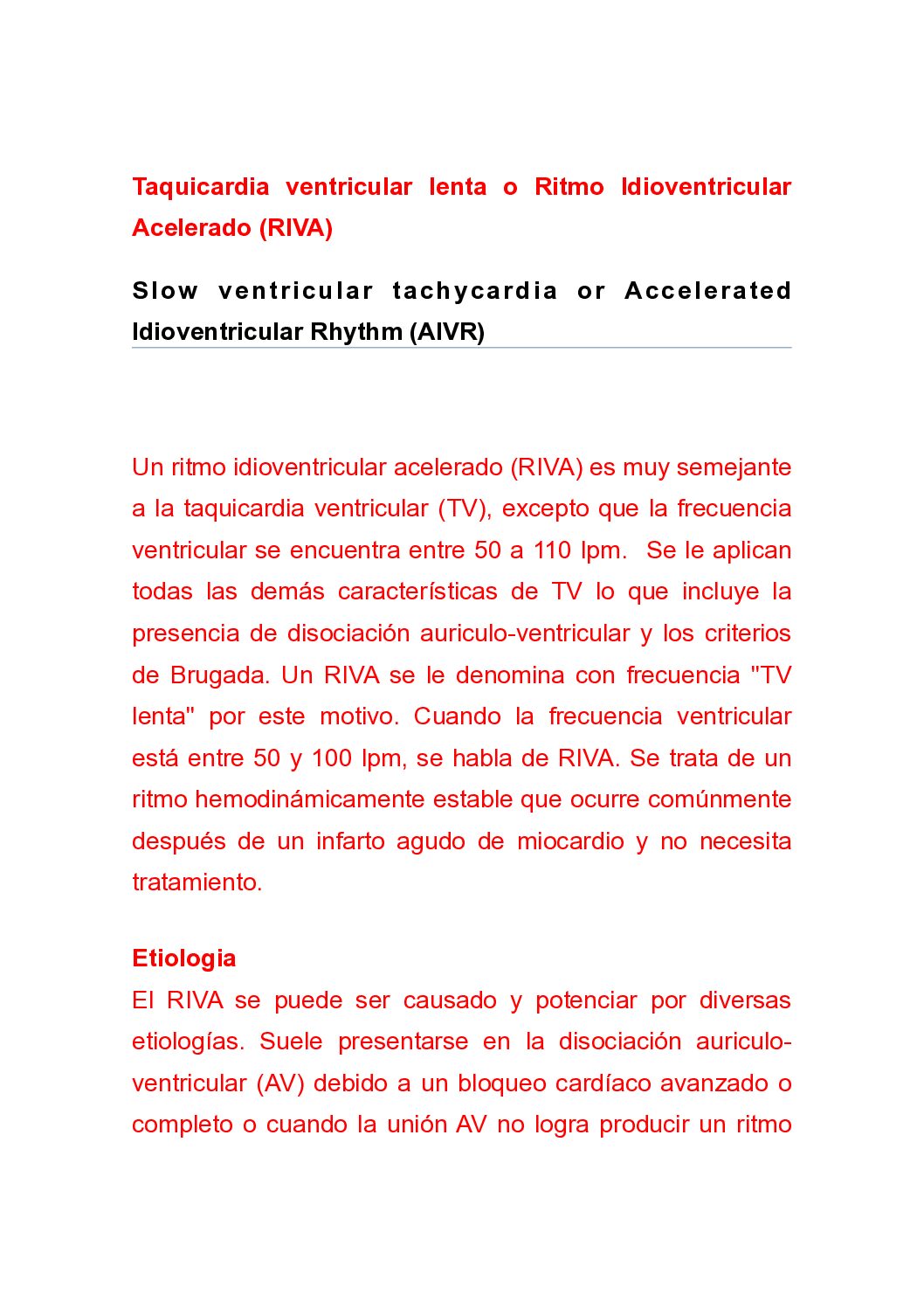 Taquicardia ventricular lenta o Ritmo Idioventricular Acelerado (RIVA)

Slow ventricular tachycardia or Accelerated Idioventricular Rhythm (AIVR)

Un ritmo idioventricular acelerado (RIVA) es muy semejante a la taquicardia ventricular (TV), excepto que la frecuencia ventricular se encuentra entre 50 a 110 lpm. Se le aplican todas las demás características de TV lo que incluye la presencia de disociación auriculo-ventricular y los criterios de Brugada. Un RIVA se le denomina con frecuencia "TV lenta" por este motivo. Cuando la frecuencia ventricular está entre 50 y 100 lpm, se habla de RIVA. Se trata de un ritmo hemodinámicamente estable que ocurre comúnmente después de un infarto agudo de miocardio y no necesita tratamiento.

Etiologia
El RIVA se puede ser causado y potenciar por diversas etiologías. Suele presentarse en la disociación auriculo-ventricular (AV) debido a un bloqueo cardíaco avanzado o completo o cuando la unión AV no logra producir un ritmo